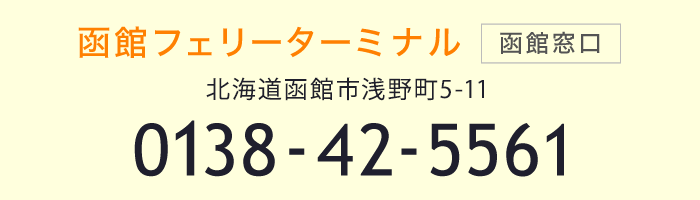 函館フェリーターミナル 函館窓口

北海道函館市浅野町5-11

0138-42-5561